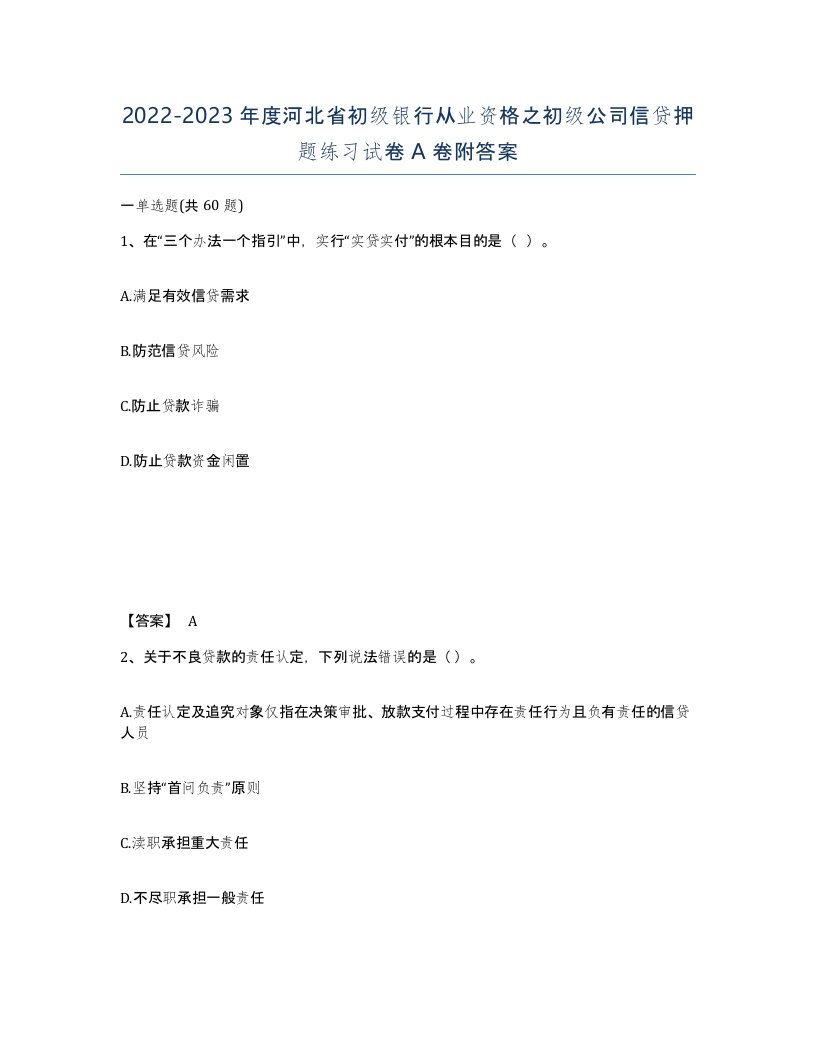 2022-2023年度河北省初级银行从业资格之初级公司信贷押题练习试卷A卷附答案

一单选题(共60题)

1、在“三个办法一个指引”中，实行“实贷实付”的根本目的是（ ）。

A.满足有效信贷需求

B.防范信贷风险

C.防止贷款诈骗

D.防止贷款资金闲置

【答案】 A

2、关于不良贷款的责任认定，下列说法错误的是（）。

A.责任认定及追究对象仅指在决策审批、放款支付过程中存在责任行为且负有责任的信贷人员

B.坚持“首问负责”原则

C.渎职承担重大责任

D.不尽职承担一般责任